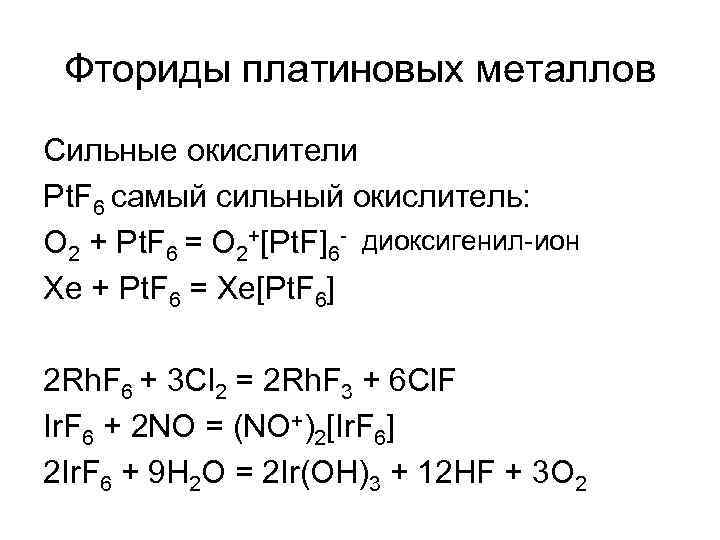 Фториды платиновых металлов

Сильные окислители

$PtF_6$ самый сильный окислитель:

$O_2 + PtF_6 = O_2^+[PtF]_6^-$ диоксигенил-ион

$Xe + PtF_6 = Xe[PtF_6]$

$2RhF_6 + 3Cl_2 = 2RhF_3 + 6ClF$

$IrF_6 + 2NO = (NO^+)_2[IrF_6]$

$2IrF_6 + 9H_2O = 2Ir(OH)_3 + 12HF + 3O_2$